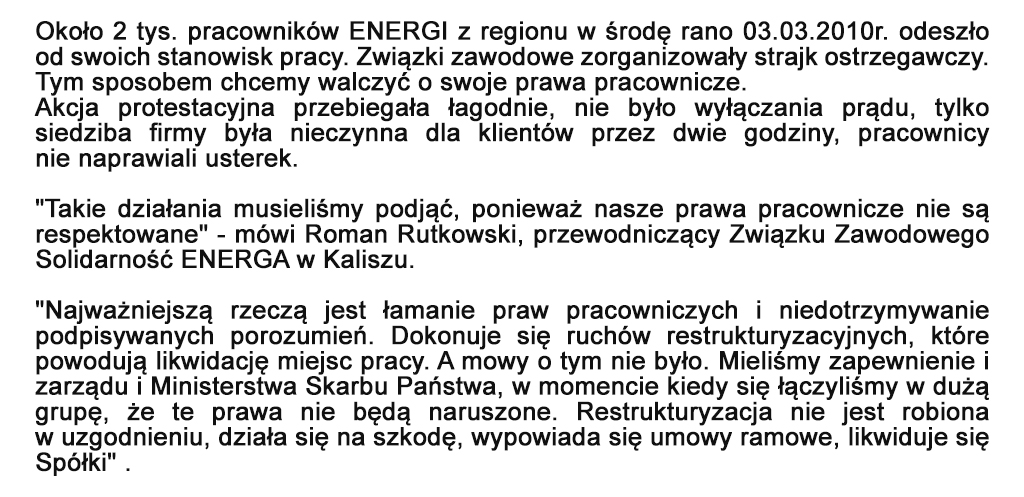 Około 2 tys. pracowników ENERGI z regionu w środę rano 03.03.2010r. odeszło od swoich stanowisk pracy. Związki zawodowe zorganizowały strajk ostrzegawczy. Tym sposobem chcemy walczyć o swoje prawa pracownicze.
Akcja protestacyjna przebiegała łagodnie, nie było wyłączania prądu, tylko siedziba firmy była nieczynna dla klientów przez dwie godziny, pracownicy nie naprawiali usterek.

"Takie działania musieliśmy podjąć, ponieważ nasze prawa pracownicze nie są respektowane" - mówi Roman Rutkowski, przewodniczący Związku Zawodowego Solidarność ENERGA w Kaliszu.

"Najważniejszą rzeczą jest łamanie praw pracowniczych i niedotrzymywanie podpisywanych porozumień. Dokonuje się ruchów restrukturyzacyjnych, które powodują likwidację miejsc pracy. A mowy o tym nie było. Mieliśmy zapewnienie i zarządu i Ministerstwa Skarbu Państwa, w momencie kiedy się łączyliśmy w dużą grupę, że te prawa nie będą naruszone. Restrukturyzacja nie jest robiona w uzgodnieniu, działa się na szkodę, wypowiada się umowy ramowe, likwiduje się Spółki" .